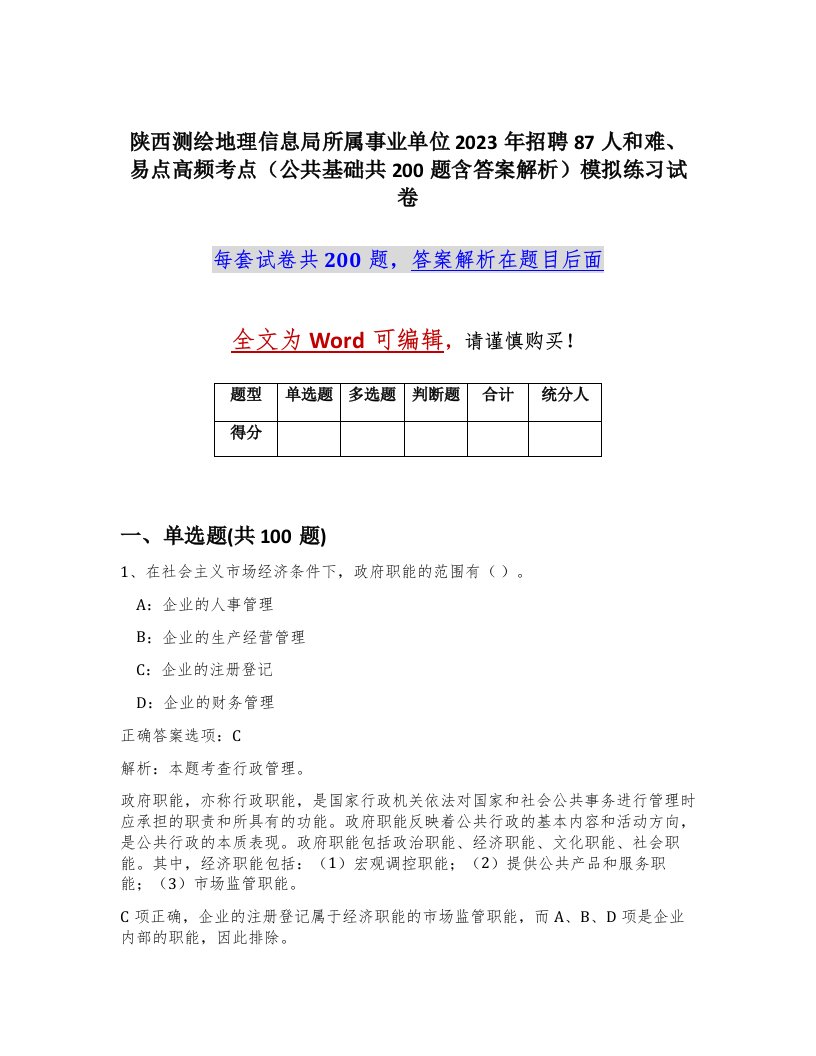 陕西测绘地理信息局所属事业单位2023年招聘87人和难、易点高频考点（公共基础共200题含答案解析）模拟练习试卷

每套试卷共200题，答案解析在题目后面

全文为Word可编辑，请谨慎购买！

| 题型 | 单选题 | 多选题 | 判断题 | 合计 | 统分人 |
|---|---|---|---|---|---|
| 得分 | | | | | |

一、单选题(共100题)

1、在社会主义市场经济条件下，政府职能的范围有（ ）。

A：企业的人事管理

B：企业的生产经营管理

C：企业的注册登记

D：企业的财务管理

正确答案选项：C

解析：本题考查行政管理。

政府职能，亦称行政职能，是国家行政机关依法对国家和社会公共事务进行管理时应承担的职责和所具有的功能。政府职能反映着公共行政的基本内容和活动方向，是公共行政的本质表现。政府职能包括政治职能、经济职能、文化职能、社会职能。其中，经济职能包括：（1）宏观调控职能；（2）提供公共产品和服务职能；（3）市场监管职能。

C项正确，企业的注册登记属于经济职能的市场监管职能，而A、B、D项是企业内部的职能，因此排除。